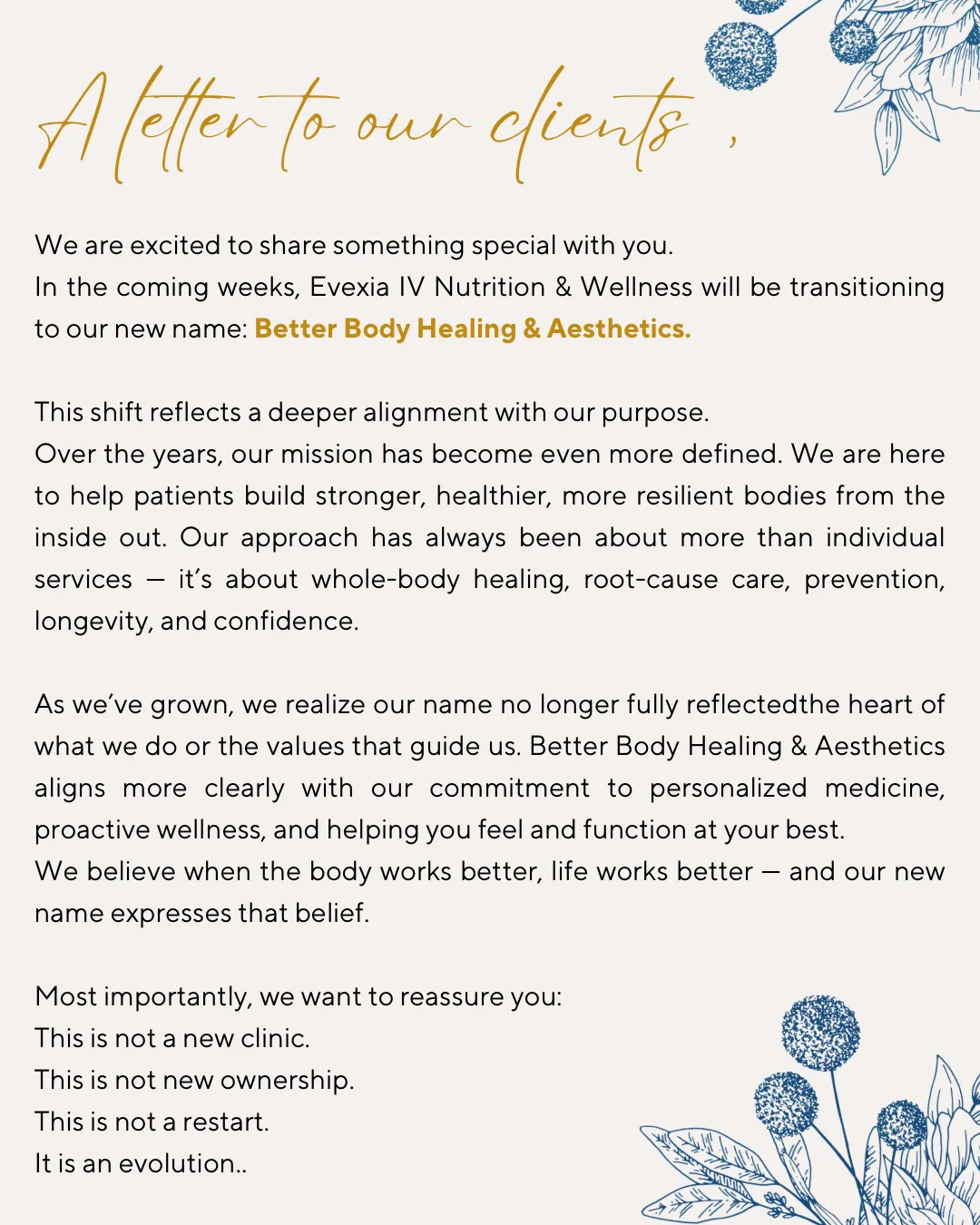 A letter to our clients ,

We are excited to share something special with you.
In the coming weeks, Evexia IV Nutrition & Wellness will be transitioning to our new name: Better Body Healing & Aesthetics.

This shift reflects a deeper alignment with our purpose.
Over the years, our mission has become even more defined. We are here to help patients build stronger, healthier, more resilient bodies from the inside out. Our approach has always been about more than individual services — it's about whole-body healing, root-cause care, prevention, longevity, and confidence.

As we've grown, we realize our name no longer fully reflectedthe heart of what we do or the values that guide us. Better Body Healing & Aesthetics aligns more clearly with our commitment to personalized medicine, proactive wellness, and helping you feel and function at your best.
We believe when the body works better, life works better — and our new name expresses that belief.

Most importantly, we want to reassure you:
This is not a new clinic.
This is not new ownership.
This is not a restart.
It is an evolution..